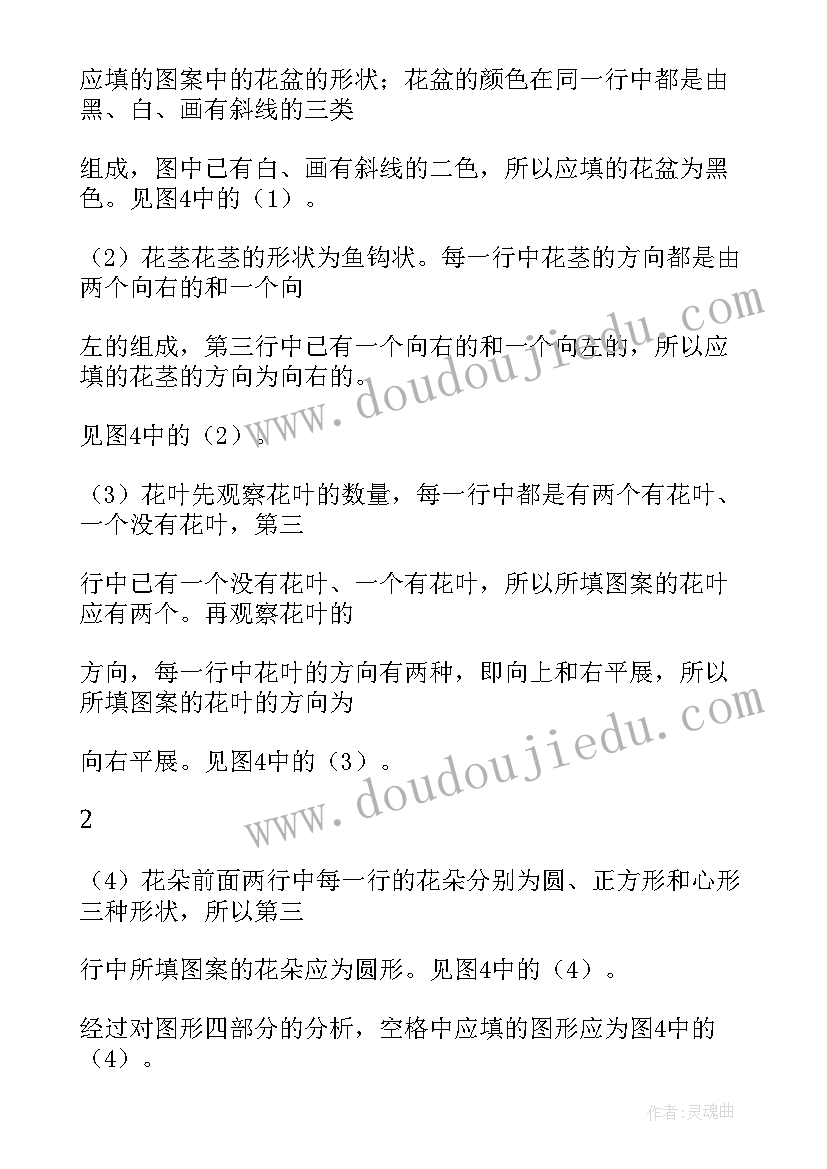 应填的图案中的花盆的形状；花盆的颜色在同一行中都是由黑、白、画有斜线的三类

组成，图中已有白、画有斜线的二色，所以应填的花盆为黑色。见图4中的（1）。

（2）花茎花茎的形状为鱼钩状。每一行中花茎的方向都是由两个向右的和一个向

左的组成，第三行中已有一个向右的和一个向左的，所以应填的花茎的方向为向右的。

见图4中的（2）。

（3）花叶先观察花叶的数量，每一行中都是有两个有花叶、一个没有花叶，第三

行中已有一个没有花叶、一个有花叶，所以所填图案的花叶应有两个。再观察花叶的

方向，每一行中花叶的方向有两种，即向上和右平展，所以所填图案的花叶的方向为

向右平展。见图4中的（3）。

2

（4）花朵前面两行中每一行的花朵分别为圆、正方形和心形三种形状，所以第三

行中所填图案的花朵应为圆形。见图4中的（4）。

经过对图形四部分的分析，空格中应填的图形应为图4中的（4）。

www.doudoujiedu.com

www.doudoujiedu.com

作者：灵魂曲